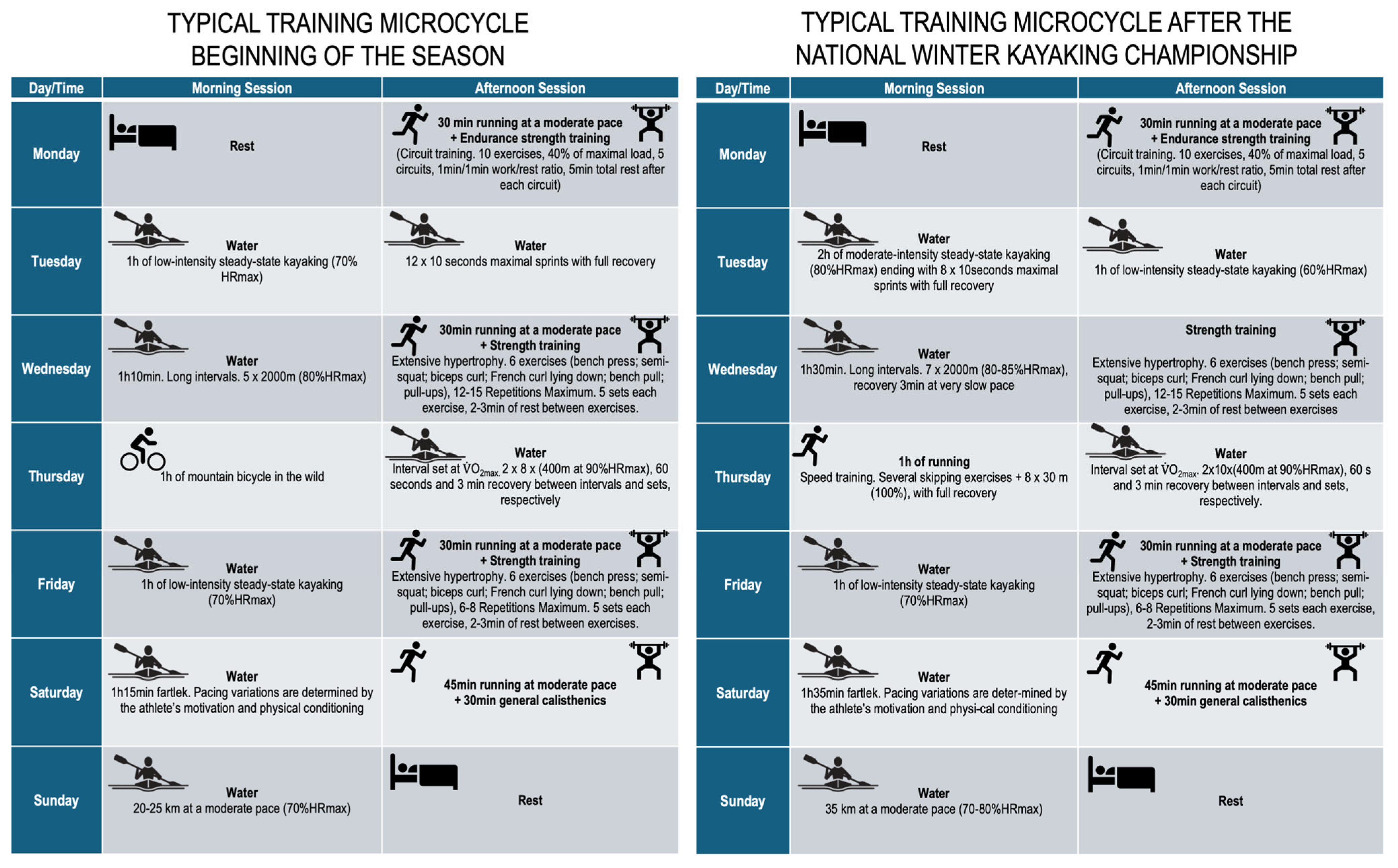 TYPICAL TRAINING MICROCYCLE BEGINNING OF THE SEASON

| Day/Time | Morning Session | Afternoon Session |
|---|---|---|
| Monday | Rest | 30 min running at a moderate pace + Endurance strength training (Circuit training. 10 exercises, 40% of maximal load, 5 circuits, 1min/1min work/rest ratio, 5min total rest after each circuit) |
| Tuesday | Water 1h of low-intensity steady-state kayaking (70% HRmax) | Water 12 x 10 seconds maximal sprints with full recovery |
| Wednesday | Water 1h10min. Long intervals. 5 x 2000m (80%HRmax) | 30min running at a moderate pace + Strength training Extensive hypertrophy. 6 exercises (bench press; semi-squat; biceps curl; French curl lying down; bench pull; pull-ups), 12-15 Repetitions Maximum. 5 sets each exercise, 2-3min of rest between exercises. |
| Thursday | 1h of mountain bicycle in the wild | Water Interval set at $\dot{V}O_{2max}$. 2 x 8 x (400m at 90%HRmax), 60 seconds and 3 min recovery between intervals and sets, respectively |
| Friday | Water 1h of low-intensity steady-state kayaking (70%HRmax) | 30min running at a moderate pace + Strength training Extensive hypertrophy. 6 exercises (bench press; semi-squat; biceps curl; French curl lying down; bench pull; pull-ups), 6-8 Repetitions Maximum. 5 sets each exercise, 2-3min of rest between exercises. |
| Saturday | Water 1h15min fartlek. Pacing variations are determined by the athlete's motivation and physical conditioning | 45min running at moderate pace + 30min general calisthenics |
| Sunday | Water 20-25 km at a moderate pace (70%HRmax) | Rest |

TYPICAL TRAINING MICROCYCLE AFTER THE NATIONAL WINTER KAYAKING CHAMPIONSHIP

| Day/Time | Morning Session | Afternoon Session |
|---|---|---|
| Monday | Rest | 30min running at a moderate pace + Endurance strength training (Circuit training. 10 exercises, 40% of maximal load, 5 circuits, 1min/1min work/rest ratio, 5min total rest after each circuit) |
| Tuesday | Water 2h of moderate-intensity steady-state kayaking (80%HRmax) ending with 8 x 10seconds maximal sprints with full recovery | Water 1h of low-intensity steady-state kayaking (60%HRmax) |
| Wednesday | Water 1h30min. Long intervals. 7 x 2000m (80-85%HRmax), recovery 3min at very slow pace | Strength training Extensive hypertrophy. 6 exercises (bench press; semi-squat; biceps curl; French curl lying down; bench pull; pull-ups), 12-15 Repetitions Maximum. 5 sets each exercise, 2-3min of rest between exercises |
| Thursday | 1h of running Speed training. Several skipping exercises + 8 x 30 m (100%), with full recovery | Water Interval set at $\dot{V}O_{2max}$. 2x10x(400m at 90%HRmax), 60 s and 3 min recovery between intervals and sets, respectively. |
| Friday | Water 1h of low-intensity steady-state kayaking (70%HRmax) | 30min running at a moderate pace + Strength training Extensive hypertrophy. 6 exercises (bench press; semi-squat; biceps curl; French curl lying down; bench pull; pull-ups), 6-8 Repetitions Maximum. 5 sets each exercise, 2-3min of rest between exercises. |
| Saturday | Water 1h35min fartlek. Pacing variations are deter-mined by the athlete's motivation and physi-cal conditioning | 45min running at moderate pace + 30min general calisthenics |
| Sunday | Water 35 km at a moderate pace (70-80%HRmax) | Rest |